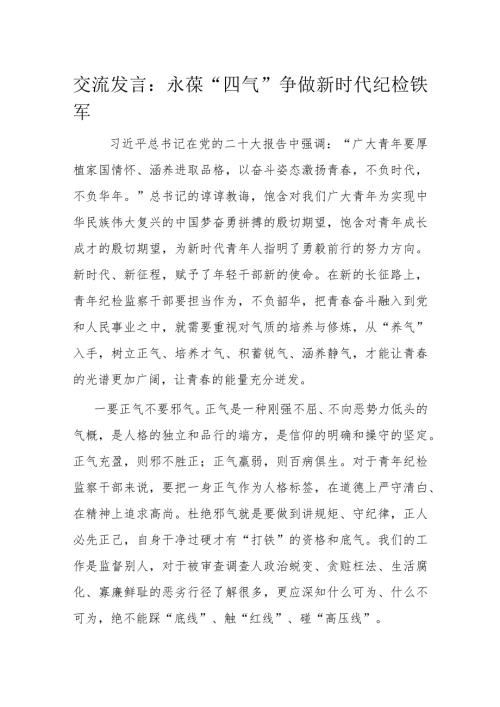 交流发言：永葆“四气”争做新时代纪检铁军

习近平总书记在党的二十大报告中强调：“广大青年要厚植家国情怀、涵养进取品格，以奋斗姿态激扬青春，不负时代，不负华年。”总书记的谆谆教诲，饱含对我们广大青年为实现中华民族伟大复兴的中国梦奋勇拼搏的殷切期望，饱含对青年成长成才的殷切期望，为新时代青年人指明了勇毅前行的努力方向。新时代、新征程，赋予了年轻干部新的使命。在新的长征路上，青年纪检监察干部要担当作为，不负韶华，把青春奋斗融入到党和人民事业之中，就需要重视对气质的培养与修炼，从“养气”入手，树立正气、培养才气、积蓄锐气、涵养静气，才能让青春的光谱更加广阔，让青春的能量充分迸发。

一要正气不要邪气。正气是一种刚强不屈、不向恶势力低头的气概，是人格的独立和品行的端方，是信仰的明确和操守的坚定。正气充盈，则邪不胜正；正气羸弱，则百病俱生。对于青年纪检监察干部来说，要把一身正气作为人格标签，在道德上严守清白、在精神上追求高尚。杜绝邪气就是要做到讲规矩、守纪律，正人必先正己，自身干净过硬才有“打铁”的资格和底气。我们的工作是监督别人，对于被审查调查人政治蜕变、贪赃枉法、生活腐化、寡廉鲜耻的恶劣行径了解很多，更应深知什么可为、什么不可为，绝不能踩“底线”、触“红线”、碰“高压线”。